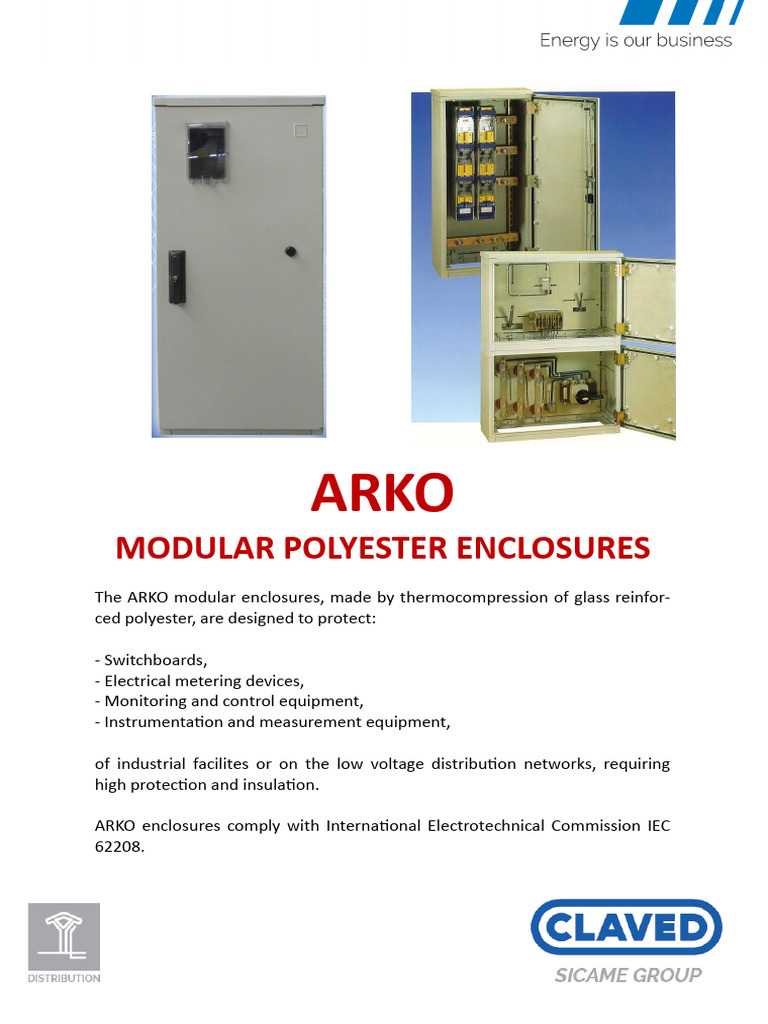 Energy is our business

ARKO

MODULAR POLYESTER ENCLOSURES

The ARKO modular enclosures, made by thermocompression of glass reinforced polyester, are designed to protect:

- Switchboards,
- Electrical metering devices,
- Monitoring and control equipment,
- Instrumentation and measurement equipment,

of industrial facilites or on the low voltage distribution networks, requiring high protection and insulation.

ARKO enclosures comply with International Electrotechnical Commission IEC 62208.

DISTRIBUTION

CLAVED

SICAME GROUP